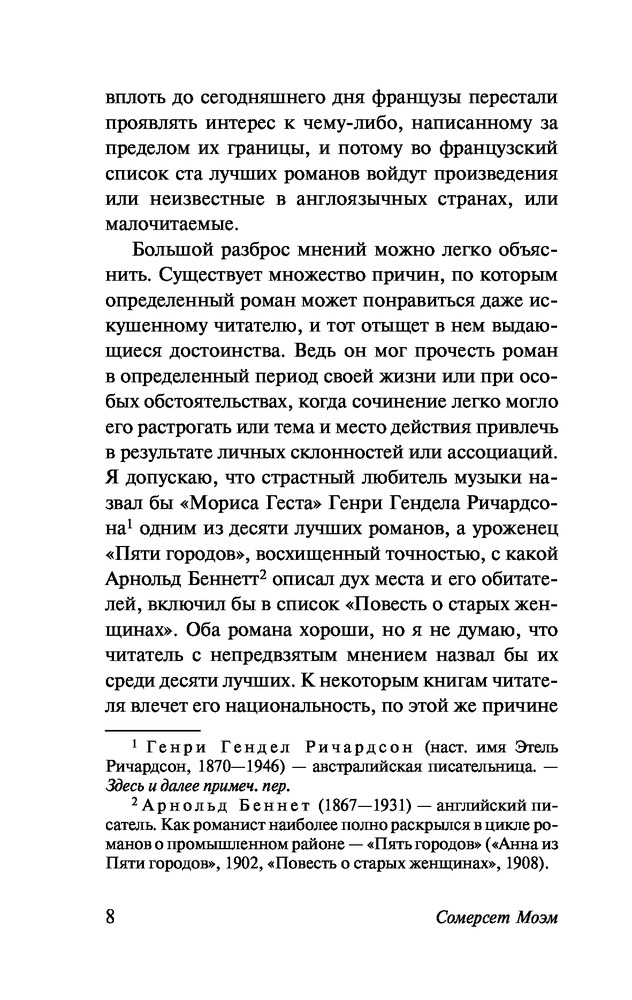 вплоть до сегодняшнего дня французы перестали проявлять интерес к чему-либо, написанному за пределом их границы, и потому во французский список ста лучших романов войдут произведения или неизвестные в англоязычных странах, или малочитаемые.

Большой разброс мнений можно легко объяснить. Существует множество причин, по которым определенный роман может понравиться даже искушенному читателю, и тот отыщет в нем выдающиеся достоинства. Ведь он мог прочесть роман в определенный период своей жизни или при особых обстоятельствах, когда сочинение легко могло его растрогать или тема и место действия привлечь в результате личных склонностей или ассоциаций. Я допускаю, что страстный любитель музыки назвал бы «Мориса Геста» Генри Гендела Ричардсона$^1$ одним из десяти лучших романов, а уроженец «Пяти городов», восхищенный точностью, с какой Арнольд Беннетт$^2$ описал дух места и его обитателей, включил бы в список «Повесть о старых женщинах». Оба романа хороши, но я не думаю, что читатель с непредвзятым мнением назвал бы их среди десяти лучших. К некоторым книгам читателя влечет его национальность, по этой же причине

$^1$ Генри Гендел Ричардсон (наст. имя Этель Ричардсон, 1870—1946) — австралийская писательница. — Здесь и далее примеч. пер.

$^2$ Арнольд Беннет (1867—1931) — английский писатель. Как романист наиболее полно раскрылся в цикле романов о промышленном районе — «Пять городов» («Анна из Пяти городов», 1902, «Повесть о старых женщинах», 1908).

8 Сомерсет Моэм